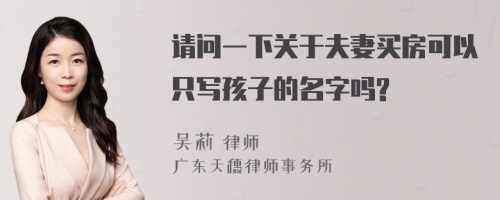 请问一下关于夫妻买房可以只写孩子的名字吗?

吴莉 律师
广东天穗律师事务所